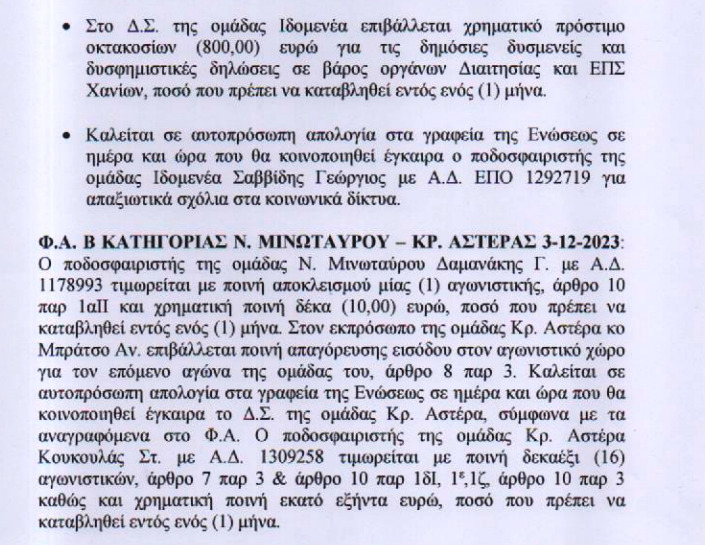 • Στο Δ.Σ. της ομάδας Ιδομενέα επιβάλλεται χρηματικό πρόστιμο οκτακοσίων (800,00) ευρώ για τις δημόσιες δυσμενείς και δυσφημιστικές δηλώσεις σε βάρος οργάνων Διαιτησίας και ΕΠΣ Χανίων, ποσό που πρέπει να καταβληθεί εντός ενός (1) μήνα.

• Καλείται σε αυτοπρόσωπη απολογία στα γραφεία της Ενώσεως σε ημέρα και ώρα που θα κοινοποιηθεί έγκαιρα ο ποδοσφαιριστής της ομάδας Ιδομενέα Σαββίδης Γεώργιος με Α.Δ. ΕΠΟ 1292719 για απαξιωτικά σχόλια στα κοινωνικά δίκτυα.

Φ.Α. Β ΚΑΤΗΓΟΡΙΑΣ Ν. ΜΙΝΩΤΑΥΡΟΥ – ΚΡ. ΑΣΤΕΡΑΣ 3-12-2023:
Ο ποδοσφαιριστής της ομάδας Ν. Μινωταύρου Δαμανάκης Γ. με Α.Δ. 1178993 τιμωρείται με ποινή αποκλεισμού μίας (1) αγωνιστικής, άρθρο 10 παρ 1αΙΙ και χρηματική ποινή δέκα (10,00) ευρώ, ποσό που πρέπει να καταβληθεί εντός ενός (1) μήνα. Στον εκπρόσωπο της ομάδας Κρ. Αστέρα κο Μπράτσο Αν. επιβάλλεται ποινή απαγόρευσης εισόδου στον αγωνιστικό χώρο για τον επόμενο αγώνα της ομάδας του, άρθρο 8 παρ 3. Καλείται σε αυτοπρόσωπη απολογία στα γραφεία της Ενώσεως σε ημέρα και ώρα που θα κοινοποιηθεί έγκαιρα το Δ.Σ. της ομάδας Κρ. Αστέρα, σύμφωνα με τα αναγραφόμενα στο Φ.Α. Ο ποδοσφαιριστής της ομάδας Κρ. Αστέρα Κουκουλάς Στ. με Α.Δ. 1309258 τιμωρείται με ποινή δεκαέξι (16) αγωνιστικών, άρθρο 7 παρ 3 & άρθρο 10 παρ 1δΙ, 1ε,1ζ, άρθρο 10 παρ 3 καθώς και χρηματική ποινή εκατό εξήντα ευρώ, ποσό που πρέπει να καταβληθεί εντός ενός (1) μήνα.